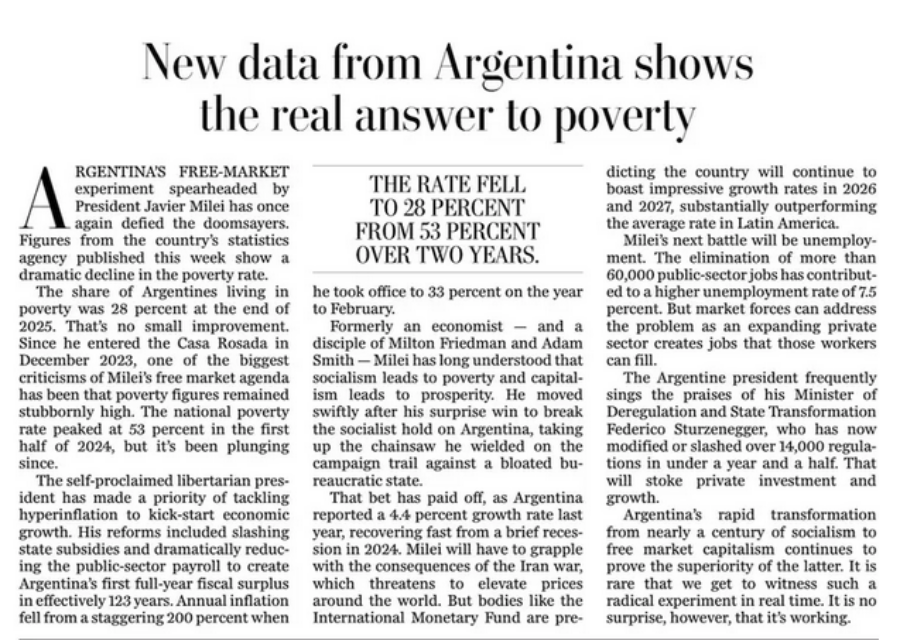 New data from Argentina shows the real answer to poverty

ARGENTINA'S FREE-MARKET experiment spearheaded by President Javier Milei has once again defied the doomsayers. Figures from the country's statistics agency published this week show a dramatic decline in the poverty rate.

The share of Argentines living in poverty was 28 percent at the end of 2025. That's no small improvement. Since he entered the Casa Rosada in December 2023, one of the biggest criticisms of Milei's free market agenda has been that poverty figures remained stubbornly high. The national poverty rate peaked at 53 percent in the first half of 2024, but it's been plunging since.

The self-proclaimed libertarian president has made a priority of tackling hyperinflation to kick-start economic growth. His reforms included slashing state subsidies and dramatically reducing the public-sector payroll to create Argentina's first full-year fiscal surplus in effectively 123 years. Annual inflation fell from a staggering 200 percent when

THE RATE FELL TO 28 PERCENT FROM 53 PERCENT OVER TWO YEARS.

he took office to 33 percent on the year to February.

Formerly an economist — and a disciple of Milton Friedman and Adam Smith — Milei has long understood that socialism leads to poverty and capitalism leads to prosperity. He moved swiftly after his surprise win to break the socialist hold on Argentina, taking up the chainsaw he wielded on the campaign trail against a bloated bureaucratic state.

That bet has paid off, as Argentina reported a 4.4 percent growth rate last year, recovering fast from a brief recession in 2024. Milei will have to grapple with the consequences of the Iran war, which threatens to elevate prices around the world. But bodies like the International Monetary Fund are predicting the country will continue to boast impressive growth rates in 2026 and 2027, substantially outperforming the average rate in Latin America.

Milei's next battle will be unemployment. The elimination of more than 60,000 public-sector jobs has contributed to a higher unemployment rate of 7.5 percent. But market forces can address the problem as an expanding private sector creates jobs that those workers can fill.

The Argentine president frequently sings the praises of his Minister of Deregulation and State Transformation Federico Sturzenegger, who has now modified or slashed over 14,000 regulations in under a year and a half. That will stoke private investment and growth.

Argentina's rapid transformation from nearly a century of socialism to free market capitalism continues to prove the superiority of the latter. It is rare that we get to witness such a radical experiment in real time. It is no surprise, however, that it's working.